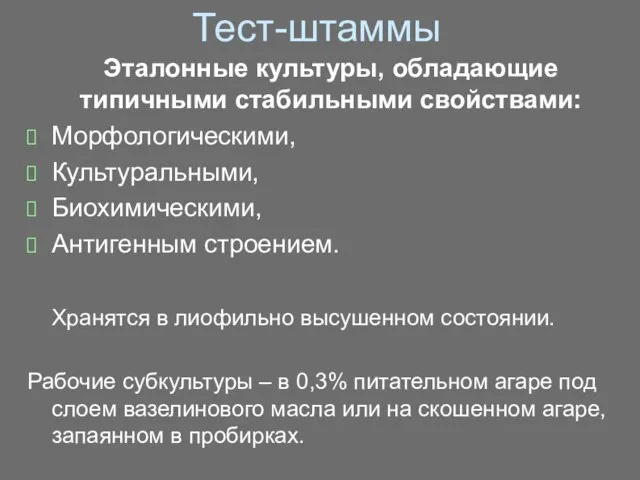 Тест-штаммы

Эталонные культуры, обладающие типичными стабильными свойствами:

Морфологическими,
Культуральными,
Биохимическими,
Антигенным строением.

Хранятся в лиофильно высушенном состоянии.

Рабочие субкультуры – в 0,3% питательном агаре под слоем вазелинового масла или на скошенном агаре, запаянном в пробирках.